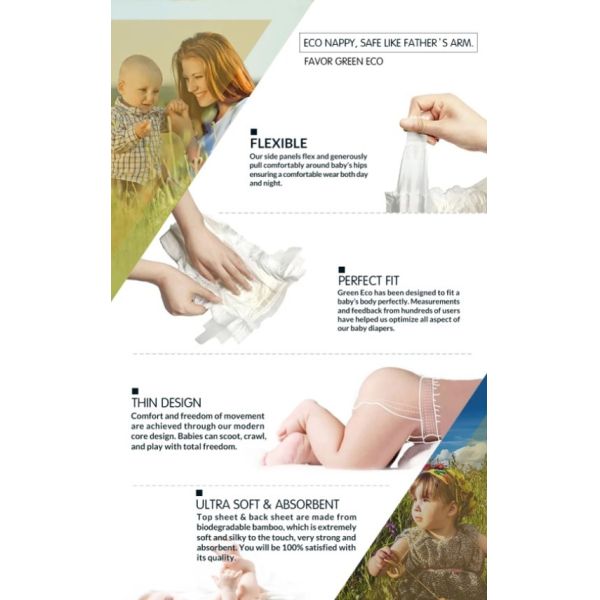 ECO NAPPY, SAFE LIKE FATHER'S ARM.

FAVOR GREEN ECO

FLEXIBLE

Our side panels flex and generously pull comfortably around baby's hips ensuring a comfortable wear both day and night.

PERFECT FIT

Green Eco has been designed to fit a baby's body perfectly. Measurements and feedback from hundreds of users have helped us optimize all aspect of our baby diapers.

THIN DESIGN

Comfort and freedom of movement are achieved through our modern core design. Babies can scoot, crawl, and play with total freedom.

ULTRA SOFT & ABSORBENT

Top sheet & back sheet are made from biodegradable bamboo, which is extremely soft and silky to the touch, very strong and absorbent. You will be 100% satisfied with its quality.